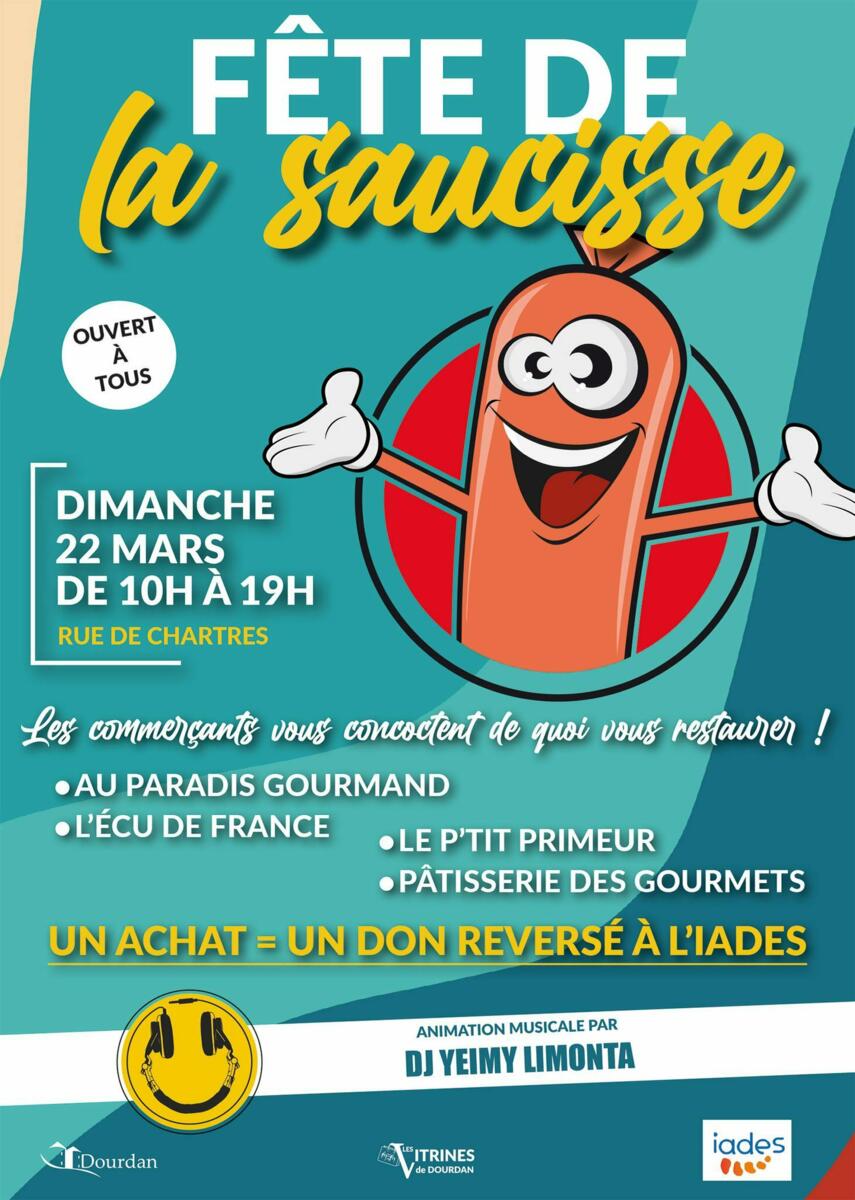 FÊTE DE
la saucisse

OUVERT
À
TOUS

DIMANCHE
22 MARS
DE 10H À 19H
RUE DE CHARTRES

Les commerçants vous concoctent de quoi vous restaurer !

• AU PARADIS GOURMAND
• L'ÉCU DE FRANCE
• LE P'TIT PRIMEUR
• PÂTISSERIE DES GOURMETS

UN ACHAT = UN DON REVERSÉ À L'IADES

ANIMATION MUSICALE PAR
DJ YEIMY LIMONTA

Dourdan

LES VITRINES de DOURDAN

iades